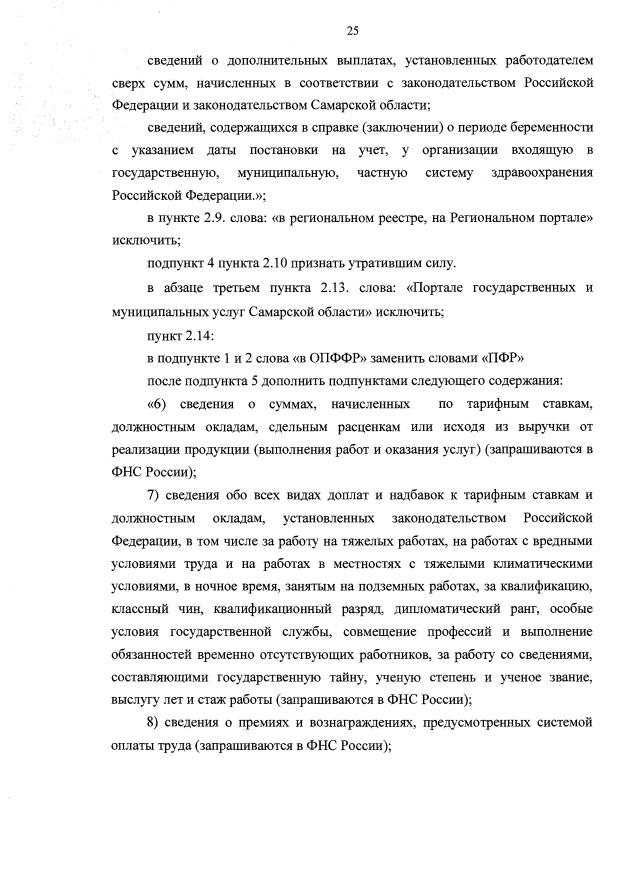 25

сведений о дополнительных выплатах, установленных работодателем сверх сумм, начисленных в соответствии с законодательством Российской Федерации и законодательством Самарской области;

сведений, содержащихся в справке (заключении) о периоде беременности с указанием даты постановки на учет, у организации входящую в государственную, муниципальную, частную систему здравоохранения Российской Федерации.»;

в пункте 2.9. слова: «в региональном реестре, на Региональном портале» исключить;

подпункт 4 пункта 2.10 признать утратившим силу.

в абзаце третьем пункта 2.13. слова: «Портале государственных и муниципальных услуг Самарской области» исключить;

пункт 2.14:

в подпункте 1 и 2 слова «в ОПФФР» заменить словами «ПФР»

после подпункта 5 дополнить подпунктами следующего содержания:

«6) сведения о суммах, начисленных по тарифным ставкам, должностным окладам, сдельным расценкам или исходя из выручки от реализации продукции (выполнения работ и оказания услуг) (запрашиваются в ФНС России);

7) сведения обо всех видах доплат и надбавок к тарифным ставкам и должностным окладам, установленных законодательством Российской Федерации, в том числе за работу на тяжелых работах, на работах с вредными условиями труда и на работах в местностях с тяжелыми климатическими условиями, в ночное время, занятым на подземных работах, за квалификацию, классный чин, квалификационный разряд, дипломатический ранг, особые условия государственной службы, совмещение профессий и выполнение обязанностей временно отсутствующих работников, за работу со сведениями, составляющими государственную тайну, ученую степень и ученое звание, выслугу лет и стаж работы (запрашиваются в ФНС России);

8) сведения о премиях и вознаграждениях, предусмотренных системой оплаты труда (запрашиваются в ФНС России);